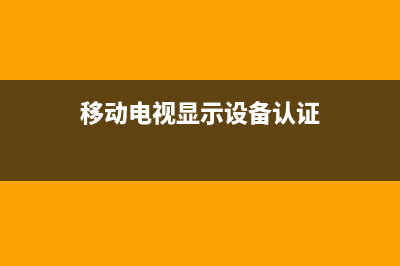 移动电视显示设备认证